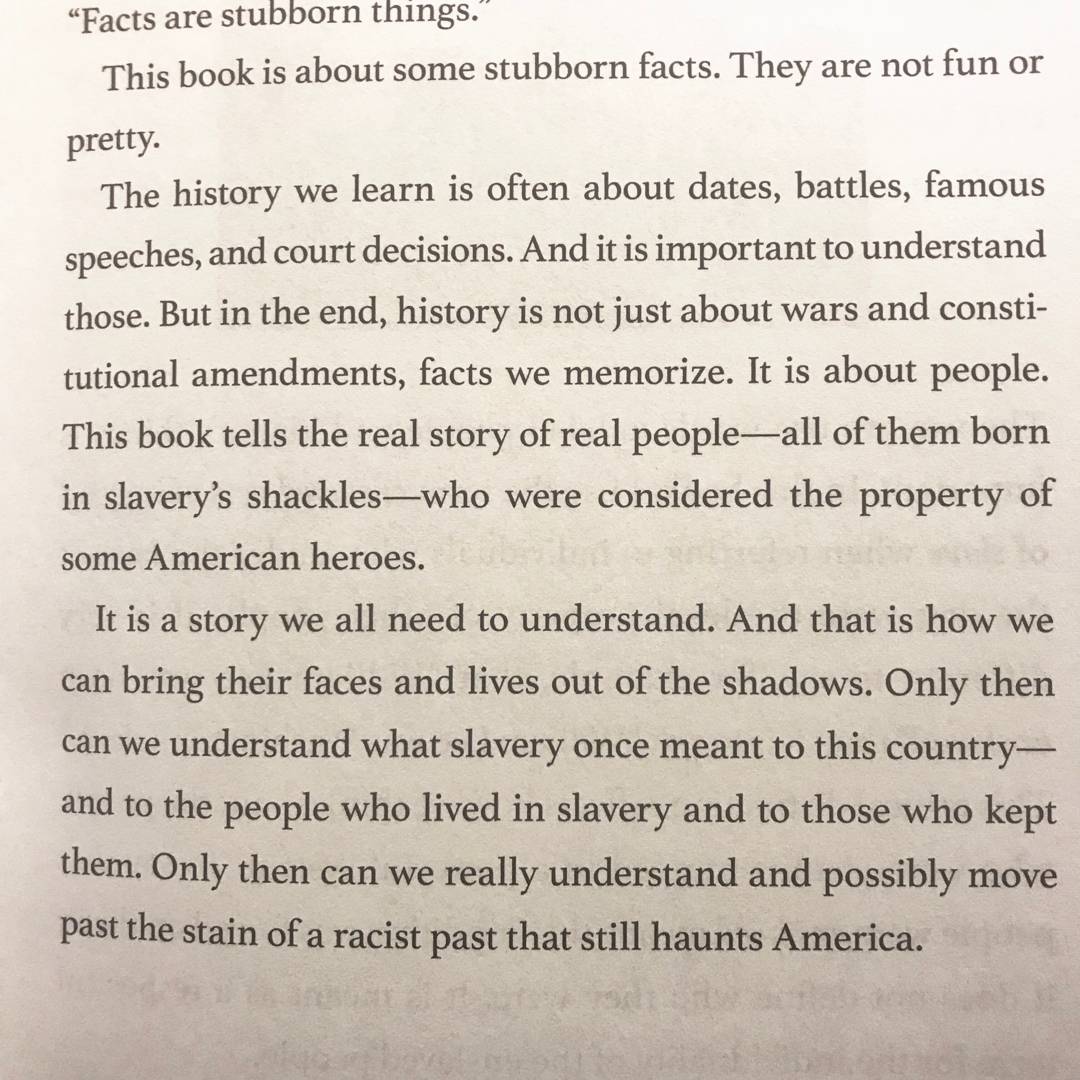 "Facts are stubborn things."

This book is about some stubborn facts. They are not fun or pretty.

The history we learn is often about dates, battles, famous speeches, and court decisions. And it is important to understand those. But in the end, history is not just about wars and constitutional amendments, facts we memorize. It is about people. This book tells the real story of real people—all of them born in slavery's shackles—who were considered the property of some American heroes.

It is a story we all need to understand. And that is how we can bring their faces and lives out of the shadows. Only then can we understand what slavery once meant to this country—and to the people who lived in slavery and to those who kept them. Only then can we really understand and possibly move past the stain of a racist past that still haunts America.